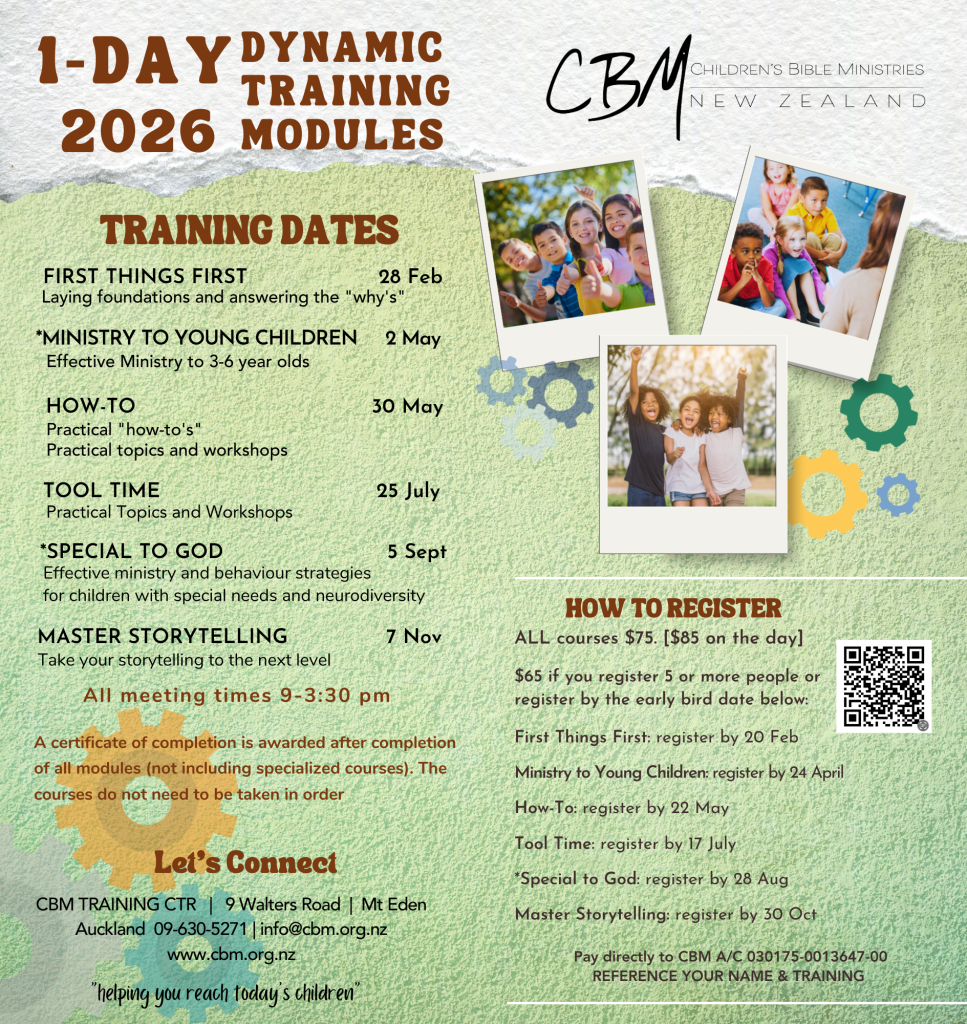 1-DAY 2026 DYNAMIC TRAINING MODULES

CBM CHILDREN'S BIBLE MINISTRIES NEW ZEALAND

TRAINING DATES

FIRST THINGS FIRST 28 Feb
Laying foundations and answering the "why's"

*MINISTRY TO YOUNG CHILDREN 2 May
Effective Ministry to 3-6 year olds

HOW-TO 30 May
Practical "how-to's"
Practical topics and workshops

TOOL TIME 25 July
Practical Topics and Workshops

*SPECIAL TO GOD 5 Sept
Effective ministry and behaviour strategies for children with special needs and neurodiversity

MASTER STORYTELLING 7 Nov
Take your storytelling to the next level

All meeting times 9-3:30 pm

A certificate of completion is awarded after completion of all modules (not including specialized courses). The courses do not need to be taken in order

Let's Connect

CBM TRAINING CTR | 9 Walters Road | Mt Eden
Auckland 09-630-5271 | info@cbm.org.nz
www.cbm.org.nz

"helping you reach today's children"

HOW TO REGISTER

ALL courses $75. [$85 on the day]

$65 if you register 5 or more people or register by the early bird date below:

First Things First: register by 20 Feb

Ministry to Young Children: register by 24 April

How-To: register by 22 May

Tool Time: register by 17 July

*Special to God: register by 28 Aug

Master Storytelling: register by 30 Oct

Pay directly to CBM A/C 030175-0013647-00
REFERENCE YOUR NAME & TRAINING